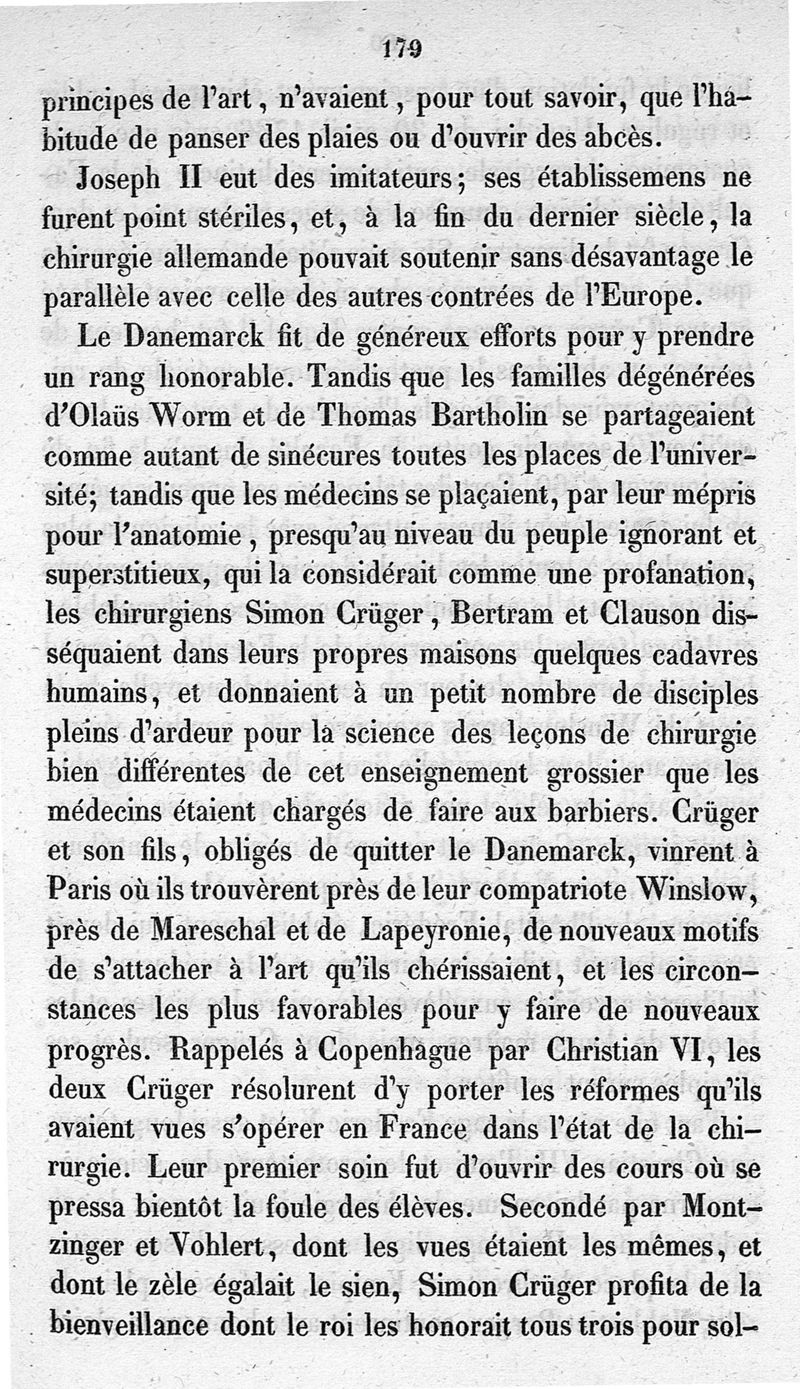 179

principes de l'art, n'avaient, pour tout savoir, que l'habitude de panser des plaies ou d'ouvrir des abcès.

Joseph II eut des imitateurs; ses établissemens ne furent point stériles, et, à la fin du dernier siècle, la chirurgie allemande pouvait soutenir sans désavantage le parallèle avec celle des autres contrées de l'Europe.

Le Danemarck fit de généreux efforts pour y prendre un rang honorable. Tandis que les familles dégénérées d'Olaüs Worm et de Thomas Bartholin se partageaient comme autant de sinécures toutes les places de l'université; tandis que les médecins se plaçaient, par leur mépris pour l'anatomie, presqu'au niveau du peuple ignorant et superstitieux, qui la considérait comme une profanation, les chirurgiens Simon Crüger, Bertram et Clauson disséquaient dans leurs propres maisons quelques cadavres humains, et donnaient à un petit nombre de disciples pleins d'ardeur pour la science des leçons de chirurgie bien différentes de cet enseignement grossier que les médecins étaient chargés de faire aux barbiers. Crüger et son fils, obligés de quitter le Danemarck, vinrent à Paris où ils trouvèrent près de leur compatriote Winslow, près de Mareschal et de Lapeyronie, de nouveaux motifs de s'attacher à l'art qu'ils chérissaient, et les circonstances les plus favorables pour y faire de nouveaux progrès. Rappelés à Copenhague par Christian VI, les deux Crüger résolurent d'y porter les réformes qu'ils avaient vues s'opérer en France dans l'état de la chirurgie. Leur premier soin fut d'ouvrir des cours où se pressa bientôt la foule des élèves. Secondé par Montzinger et Vohlert, dont les vues étaient les mêmes, et dont le zèle égalait le sien, Simon Crüger profita de la bienveillance dont le roi les honorait tous trois pour sol-